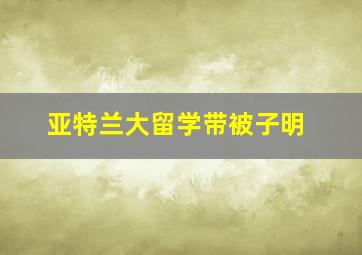 亚特兰大留学带被子明